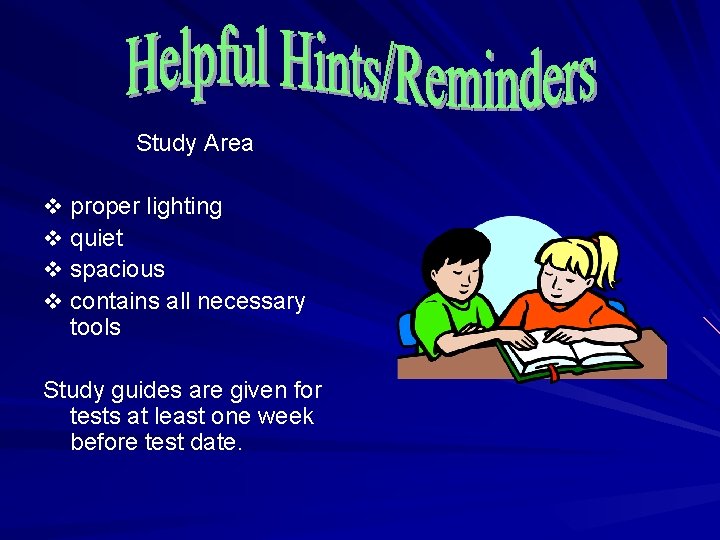 Helpful Hints/Reminders

Study Area

❖ proper lighting
❖ quiet
❖ spacious
❖ contains all necessary tools

Study guides are given for tests at least one week before test date.